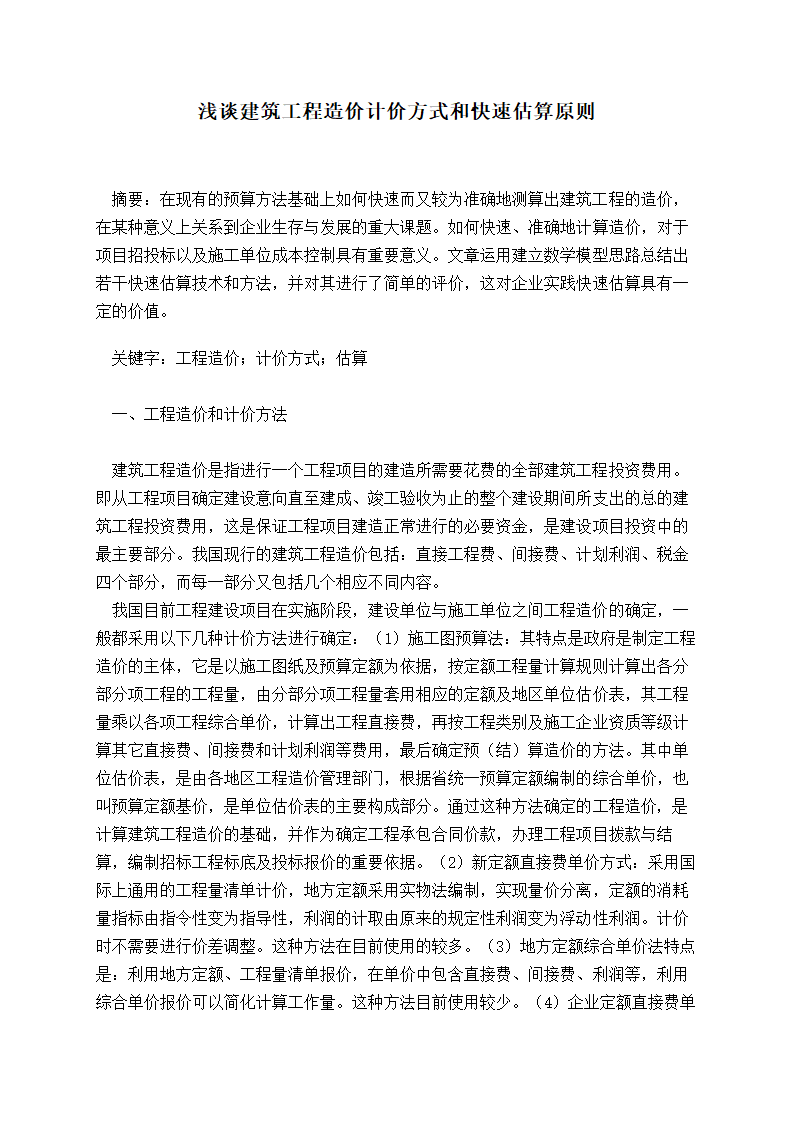 浅谈建筑工程造价计价方式和快速估算原则

摘要：在现有的预算方法基础上如何快速而又较为准确地测算出建筑工程的造价，在某种意义上关系到企业生存与发展的重大课题。如何快速、准确地计算造价，对于项目招投标以及施工单位成本控制具有重要意义。文章运用建立数学模型思路总结出若干快速估算技术和方法，并对其进行了简单的评价，这对企业实践快速估算具有一定的价值。

关键字：工程造价；计价方式；估算

一、工程造价和计价方法

建筑工程造价是指进行一个工程项目的建造所需要花费的全部建筑工程投资费用。即从工程项目确定建设意向直至建成、竣工验收为止的整个建设期间所支出的总的建筑工程投资费用，这是保证工程项目建造正常进行的必要资金，是建设项目投资中的最主要部分。我国现行的建筑工程造价包括：直接工程费、间接费、计划利润、税金四个部分，而每一部分又包括几个相应不同内容。

我国目前工程建设项目在实施阶段，建设单位与施工单位之间工程造价的确定，一般都采用以下几种计价方法进行确定：（1）施工图预算法：其特点是政府是制定工程造价的主体，它是以施工图纸及预算定额为依据，按定额工程量计算规则计算出各分部分项工程的工程量，由分部分项工程量套用相应的定额及地区单位估价表，其工程量乘以各项工程综合单价，计算出工程直接费，再按工程类别及施工企业资质等级计算其它直接费、间接费和计划利润等费用，最后确定预（结）算造价的方法。其中单位估价表，是由各地区工程造价管理部门，根据省统一预算定额编制的综合单价，也叫预算定额基价，是单位估价表的主要构成部分。通过这种方法确定的工程造价，是计算建筑工程造价的基础，并作为确定工程承包合同价款，办理工程项目拨款与结算，编制招标工程标底及投标报价的重要依据。（2）新定额直接费单价方式：采用国际上通用的工程量清单计价，地方定额采用实物法编制，实现量价分离，定额的消耗量指标由指令性变为指导性，利润的计取由原来的规定性利润变为浮动性利润。计价时不需要进行价差调整。这种方法在目前使用的较多。（3）地方定额综合单价法特点是：利用地方定额、工程量清单报价，在单价中包含直接费、间接费、利润等，利用综合单价报价可以简化计算工作量。这种方法目前使用较少。（4）企业定额直接费单